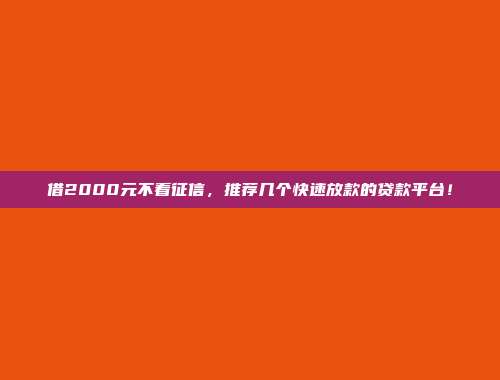 借2000元不看征信，推荐几个快速放款的贷款平台！